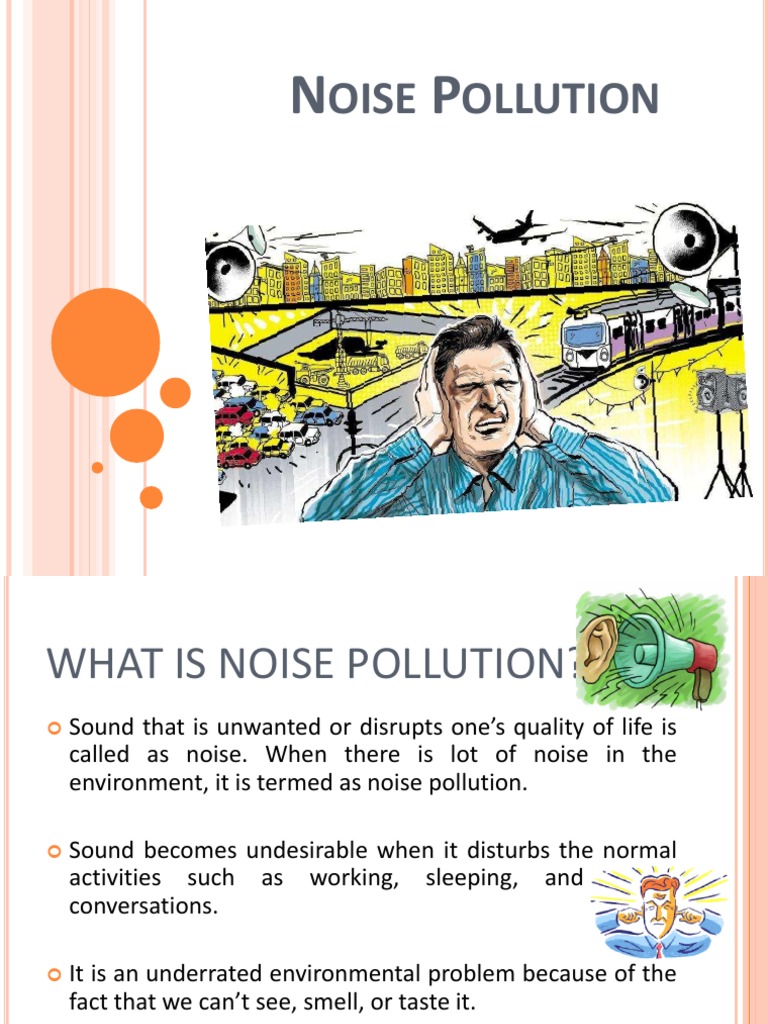 NOISE POLLUTION

WHAT IS NOISE POLLUTION?

Sound that is unwanted or disrupts one's quality of life is called as noise. When there is lot of noise in the environment, it is termed as noise pollution.

Sound becomes undesirable when it disturbs the normal activities such as working, sleeping, and conversations.

It is an underrated environmental problem because of the fact that we can't see, smell, or taste it.